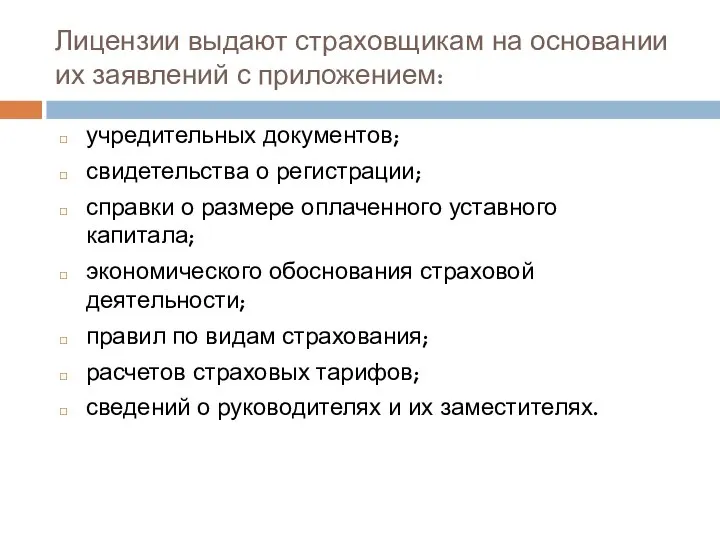 Лицензии выдают страховщикам на основании их заявлений с приложением:

учредительных документов;

свидетельства о регистрации;

справки о размере оплаченного уставного капитала;

экономического обоснования страховой деятельности;

правил по видам страхования;

расчетов страховых тарифов;

сведений о руководителях и их заместителях.